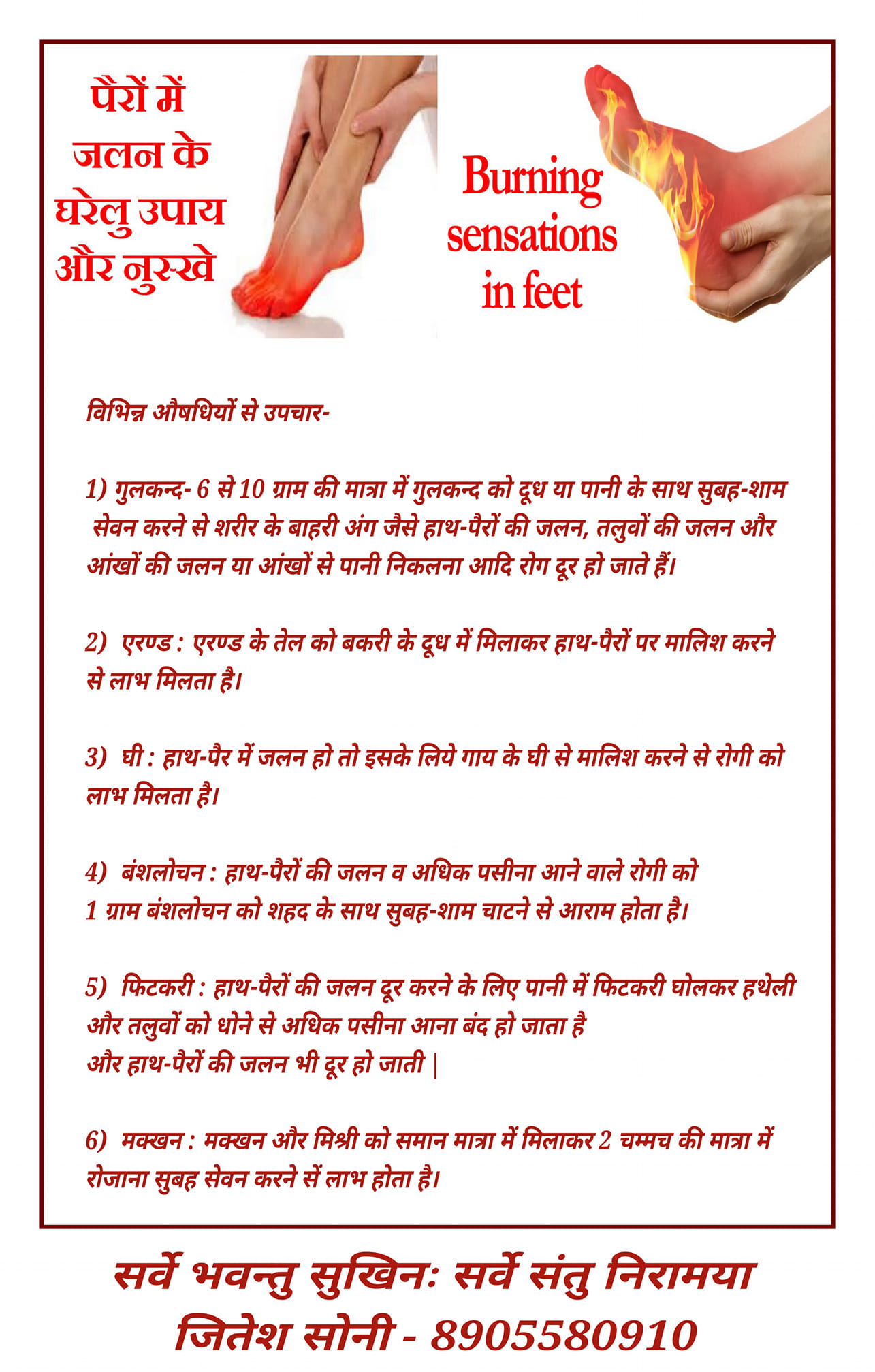 पैरों में जलन के घरेलु उपाय और नुस्खे

Burning sensations in feet

विभिन्न औषधियों से उपचार-

1) गुलकन्द- 6 से 10 ग्राम की मात्रा में गुलकन्द को दूध या पानी के साथ सुबह-शाम सेवन करने से शरीर के बाहरी अंग जैसे हाथ-पैरों की जलन, तलुवों की जलन और आंखों की जलन या आंखों से पानी निकलना आदि रोग दूर हो जाते हैं।

2) एरण्ड : एरण्ड के तेल को बकरी के दूध में मिलाकर हाथ-पैरों पर मालिश करने से लाभ मिलता है।

3) घी : हाथ-पैर में जलन हो तो इसके लिये गाय के घी से मालिश करने से रोगी को लाभ मिलता है।

4) बंशलोचन : हाथ-पैरों की जलन व अधिक पसीना आने वाले रोगी को 1 ग्राम बंशलोचन को शहद के साथ सुबह-शाम चाटने से आराम होता है।

5) फिटकरी : हाथ-पैरों की जलन दूर करने के लिए पानी में फिटकरी घोलकर हथेली और तलुवों को धोने से अधिक पसीना आना बंद हो जाता है और हाथ-पैरों की जलन भी दूर हो जाती |

6) मक्खन : मक्खन और मिश्री को समान मात्रा में मिलाकर 2 चम्मच की मात्रा में रोजाना सुबह सेवन करने सें लाभ होता है।

सर्वे भवन्तु सुखिनः सर्वे संतु निरामया
जितेश सोनी - 8905580910